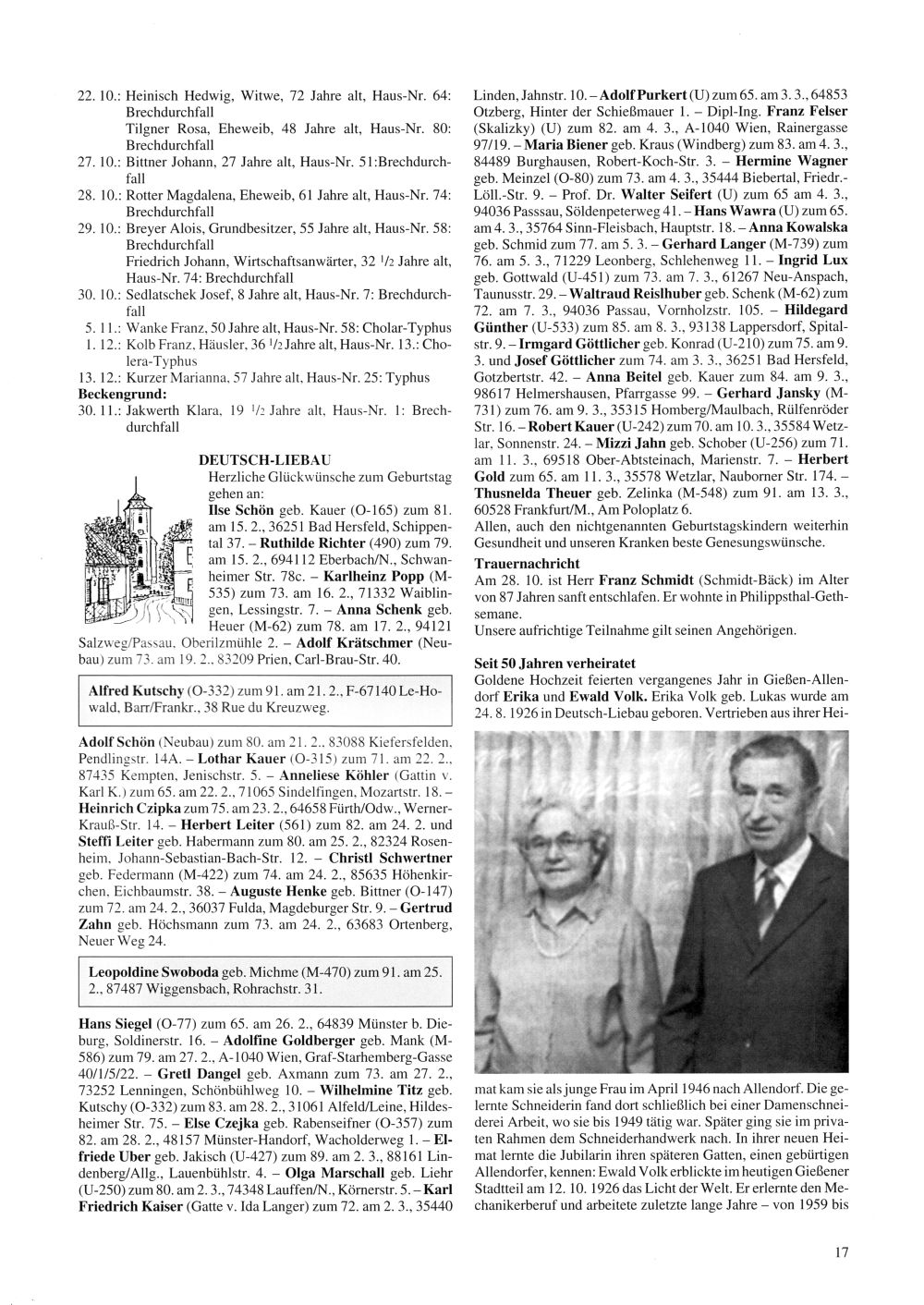 22. 10.: Heinisch Hedwig, Witwe, 72 Jahre alt, Haus-Nr. 64: Brechdurchfall
Tilgner Rosa, Eheweib, 48 Jahre alt, Haus-Nr. 80: Brechdurchfall
27. 10.: Bittner Johann, 27 Jahre alt, Haus-Nr. 51:Brechdurchfall
28. 10.: Rotter Magdalena, Eheweib, 61 Jahre alt, Haus-Nr. 74: Brechdurchfall
29. 10.: Breyer Alois, Grundbesitzer, 55 Jahre alt, Haus-Nr. 58: Brechdurchfall
Friedrich Johann, Wirtschaftsanwärter, 32 $^1/_2$ Jahre alt, Haus-Nr. 74: Brechdurchfall
30. 10.: Sedlatschek Josef, 8 Jahre alt, Haus-Nr. 7: Brechdurchfall
5. 11.: Wanke Franz, 50 Jahre alt, Haus-Nr. 58: Cholar-Typhus
1. 12.: Kolb Franz, Häusler, 36 $^1/_2$ Jahre alt, Haus-Nr. 13.: Cholera-Typhus
13. 12.: Kurzer Marianna, 57 Jahre alt, Haus-Nr. 25: Typhus
Beckengrund:
30. 11.: Jakwerth Klara, 19 $^1/_2$ Jahre alt, Haus-Nr. 1: Brechdurchfall

DEUTSCH-LIEBAU
Herzliche Glückwünsche zum Geburtstag gehen an:
Ilse Schön geb. Kauer (O-165) zum 81. am 15. 2., 36251 Bad Hersfeld, Schippental 37. – Ruthilde Richter (490) zum 79. am 15. 2., 694112 Eberbach/N., Schwanheimer Str. 78c. – Karlheinz Popp (M-535) zum 73. am 16. 2., 71332 Waiblingen, Lessingstr. 7. – Anna Schenk geb. Heuer (M-62) zum 78. am 17. 2., 94121 Salzweg/Passau, Oberilzmühle 2. – Adolf Krätschmer (Neubau) zum 73. am 19. 2., 83209 Prien, Carl-Brau-Str. 40.

Alfred Kutschy (O-332) zum 91. am 21. 2., F-67140 Le-Howald, Barr/Frankr., 38 Rue du Kreuzweg.

Adolf Schön (Neubau) zum 80. am 21. 2., 83088 Kiefersfelden, Pendlingstr. 14A. – Lothar Kauer (O-315) zum 71. am 22. 2., 87435 Kempten, Jenischstr. 5. – Anneliese Köhler (Gattin v. Karl K.) zum 65. am 22. 2., 71065 Sindelfingen, Mozartstr. 18. – Heinrich Czipka zum 75. am 23. 2., 64658 Fürth/Odw., Werner-Krauß-Str. 14. – Herbert Leiter (561) zum 82. am 24. 2. und Steffi Leiter geb. Habermann zum 80. am 25. 2., 82324 Rosenheim, Johann-Sebastian-Bach-Str. 12. – Christl Schwertner geb. Federmann (M-422) zum 74. am 24. 2., 85635 Höhenkirchen, Eichbaumstr. 38. – Auguste Henke geb. Bittner (O-147) zum 72. am 24. 2., 36037 Fulda, Magdeburger Str. 9. – Gertrud Zahn geb. Höchsmann zum 73. am 24. 2., 63683 Ortenberg, Neuer Weg 24.

Leopoldine Swoboda geb. Michme (M-470) zum 91. am 25. 2., 87487 Wiggensbach, Rohrachstr. 31.

Hans Siegel (O-77) zum 65. am 26. 2., 64839 Münster b. Dieburg, Soldinerstr. 16. – Adolfine Goldberger geb. Mank (M-586) zum 79. am 27. 2., A-1040 Wien, Graf-Starhemberg-Gasse 40/1/5/22. – Gretl Dangel geb. Axmann zum 73. am 27. 2., 73252 Lenningen, Schönbühlweg 10. – Wilhelmine Titz geb. Kutschy (O-332) zum 83. am 28. 2., 31061 Alfeld/Leine, Hildesheimer Str. 75. – Else Czejka geb. Rabenseifner (O-357) zum 82. am 28. 2., 48157 Münster-Handorf, Wacholderweg 1. – Elfriede Uber geb. Jakisch (U-427) zum 89. am 2. 3., 88161 Lindenberg/Allg., Lauenbühlstr. 4. – Olga Marschall geb. Liehr (U-250) zum 80. am 2. 3., 74348 Lauffen/N., Körnerstr. 5. – Karl Friedrich Kaiser (Gatte v. Ida Langer) zum 72. am 2. 3., 35440 Linden, Jahnstr. 10. – Adolf Purkert (U) zum 65. am 3. 3., 64853 Otzberg, Hinter der Schießmauer 1. – Dipl-Ing. Franz Felser (Skalizky) (U) zum 82. am 4. 3., A-1040 Wien, Rainergasse 97/19. – Maria Biener geb. Kraus (Windberg) zum 83. am 4. 3., 84489 Burghausen, Robert-Koch-Str. 3. – Hermine Wagner geb. Meinzel (O-80) zum 73. am 4. 3., 35444 Biebertal, Friedr.-Löll.-Str. 9. – Prof. Dr. Walter Seifert (U) zum 65 am 4. 3., 94036 Passsau, Söldenpeterweg 41. – Hans Wawra (U) zum 65. am 4. 3., 35764 Sinn-Fleisbach, Hauptstr. 18. – Anna Kowalska geb. Schmid zum 77. am 5. 3. – Gerhard Langer (M-739) zum 76. am 5. 3., 71229 Leonberg, Schlehenweg 11. – Ingrid Lux geb. Gottwald (U-451) zum 73. am 7. 3., 61267 Neu-Anspach, Taunusstr. 29. – Waltraud Reislhuber geb. Schenk (M-62) zum 72. am 7. 3., 94036 Passau, Vornholzstr. 105. – Hildegard Günther (U-533) zum 85. am 8. 3., 93138 Lappersdorf, Spitalstr. 9. – Irmgard Göttlicher geb. Konrad (U-210) zum 75. am 9. 3. und Josef Göttlicher zum 74. am 3. 3., 36251 Bad Hersfeld, Gotzbertstr. 42. – Anna Beitel geb. Kauer zum 84. am 9. 3., 98617 Helmershausen, Pfarrgasse 99. – Gerhard Jansky (M-731) zum 76. am 9. 3., 35315 Homberg/Maulbach, Rülfenröder Str. 16. – Robert Kauer (U-242) zum 70. am 10. 3., 35584 Wetzlar, Sonnenstr. 24. – Mizzi Jahn geb. Schober (U-256) zum 71. am 11. 3., 69518 Ober-Abtsteinach, Marienstr. 7. – Herbert Gold zum 65. am 11. 3., 35578 Wetzlar, Nauborner Str. 174. – Thusnelda Theuer geb. Zelinka (M-548) zum 91. am 13. 3., 60528 Frankfurt/M., Am Poloplatz 6.
Allen, auch den nichtgenannten Geburtstagskindern weiterhin Gesundheit und unseren Kranken beste Genesungswünsche.

Trauernachricht
Am 28. 10. ist Herr Franz Schmidt (Schmidt-Bäck) im Alter von 87 Jahren sanft entschlafen. Er wohnte in Philippsthal-Gethsemane.
Unsere aufrichtige Teilnahme gilt seinen Angehörigen.

Seit 50 Jahren verheiratet
Goldene Hochzeit feierten vergangenes Jahr in Gießen-Allendorf Erika und Ewald Volk. Erika Volk geb. Lukas wurde am 24. 8. 1926 in Deutsch-Liebau geboren. Vertrieben aus ihrer Heimat kam sie als junge Frau im April 1946 nach Allendorf. Die gelernte Schneiderin fand dort schließlich bei einer Damenschneiderei Arbeit, wo sie bis 1949 tätig war. Später ging sie im privaten Rahmen dem Schneiderhandwerk nach. In ihrer neuen Heimat lernte die Jubilarin ihren späteren Gatten, einen gebürtigen Allendorfer, kennen: Ewald Volk erblickte im heutigen Gießener Stadtteil am 12. 10. 1926 das Licht der Welt. Er erlernte den Mechanikerberuf und arbeitete zuletzte lange Jahre – von 1959 bis

17